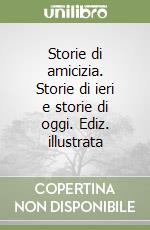 unilibro

Storie di amicizia. Storie di ieri e storie di oggi. Ediz. illustrata

COPERTINA NON DISPONIBILE